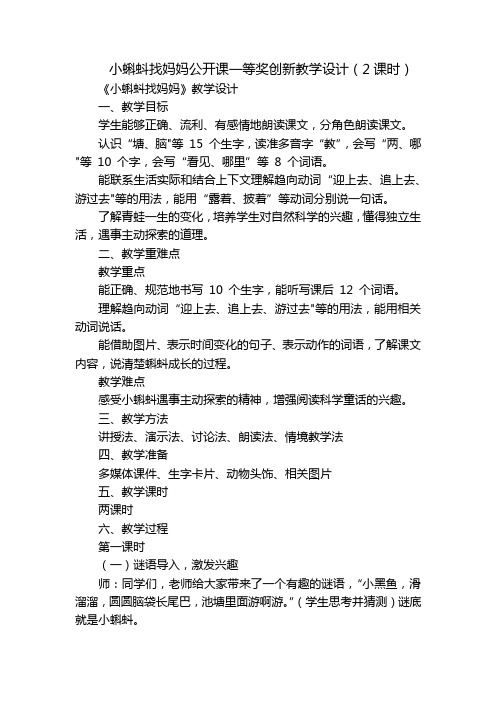 小蝌蚪找妈妈公开课一等奖创新教学设计（2课时）

《小蝌蚪找妈妈》教学设计

一、教学目标

学生能够正确、流利、有感情地朗读课文，分角色朗读课文。

认识“塘、脑"等 15 个生字，读准多音字“教”，会写“两、哪"等 10 个字，会写“看见、哪里”等 8 个词语。

能联系生活实际和结合上下文理解趋向动词“迎上去、追上去、游过去"等的用法，能用“露着、披着”等动词分别说一句话。

了解青蛙一生的变化，培养学生对自然科学的兴趣，懂得独立生活，遇事主动探索的道理。

二、教学重难点

教学重点

能正确、规范地书写 10 个生字，能听写课后 12 个词语。

理解趋向动词“迎上去、追上去、游过去"等的用法，能用相关动词说话。

能借助图片、表示时间变化的句子、表示动作的词语，了解课文内容，说清楚蝌蚪成长的过程。

教学难点

感受小蝌蚪遇事主动探索的精神，增强阅读科学童话的兴趣。

三、教学方法

讲授法、演示法、讨论法、朗读法、情境教学法

四、教学准备

多媒体课件、生字卡片、动物头饰、相关图片

五、教学课时

两课时

六、教学过程

第一课时

（一）谜语导入，激发兴趣

师：同学们，老师给大家带来了一个有趣的谜语，“小黑鱼，滑溜溜，圆圆脑袋长尾巴，池塘里面游啊游。”（学生思考并猜测）谜底就是小蝌蚪。